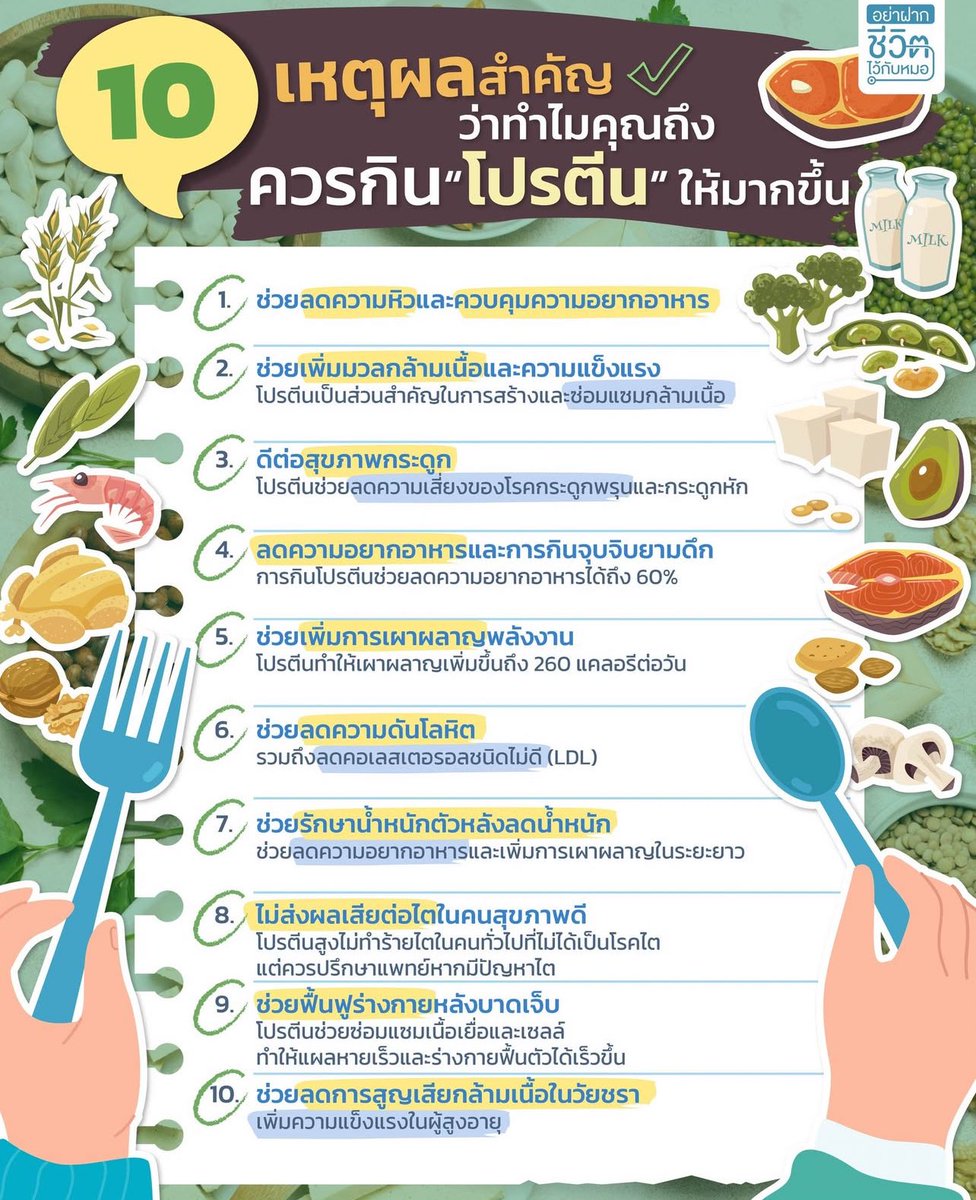 อย่าฝาก
ชีวิต
ไว้กับหมอ

10 เหตุผลสำคัญ ว่าทำไมคุณถึง ควรกิน"โปรตีน" ให้มากขึ้น

MILK
MILK

1. ช่วยลดความหิวและควบคุมความอยากอาหาร

2. ช่วยเพิ่มมวลกล้ามเนื้อและความแข็งแรง
โปรตีนเป็นส่วนสำคัญในการสร้างและซ่อมแซมกล้ามเนื้อ

3. ดีต่อสุขภาพกระดูก
โปรตีนช่วยลดความเสี่ยงของโรคกระดูกพรุนและกระดูกหัก

4. ลดความอยากอาหารและการกินจุบจิบยามดึก
การกินโปรตีนช่วยลดความอยากอาหารได้ถึง 60%

5. ช่วยเพิ่มการเผาผลาญพลังงาน
โปรตีนทำให้เผาผลาญเพิ่มขึ้นถึง 260 แคลอรีต่อวัน

6. ช่วยลดความดันโลหิต
รวมถึงลดคอเลสเตอรอลชนิดไม่ดี (LDL)

7. ช่วยรักษาน้ำหนักตัวหลังลดน้ำหนัก
ช่วยลดความอยากอาหารและเพิ่มการเผาผลาญในระยะยาว

8. ไม่ส่งผลเสียต่อไตในคนสุขภาพดี
โปรตีนสูงไม่ทำร้ายไตในคนทั่วไปที่ไม่ได้เป็นโรคไต แต่ควรปรึกษาแพทย์หากมีปัญหาไต

9. ช่วยฟื้นฟูร่างกายหลังบาดเจ็บ
โปรตีนช่วยซ่อมแซมเนื้อเยื่อและเซลล์ ทำให้แผลหายเร็วและร่างกายฟื้นตัวได้เร็วขึ้น

10. ช่วยลดการสูญเสียกล้ามเนื้อในวัยชรา
เพิ่มความแข็งแรงในผู้สูงอายุ